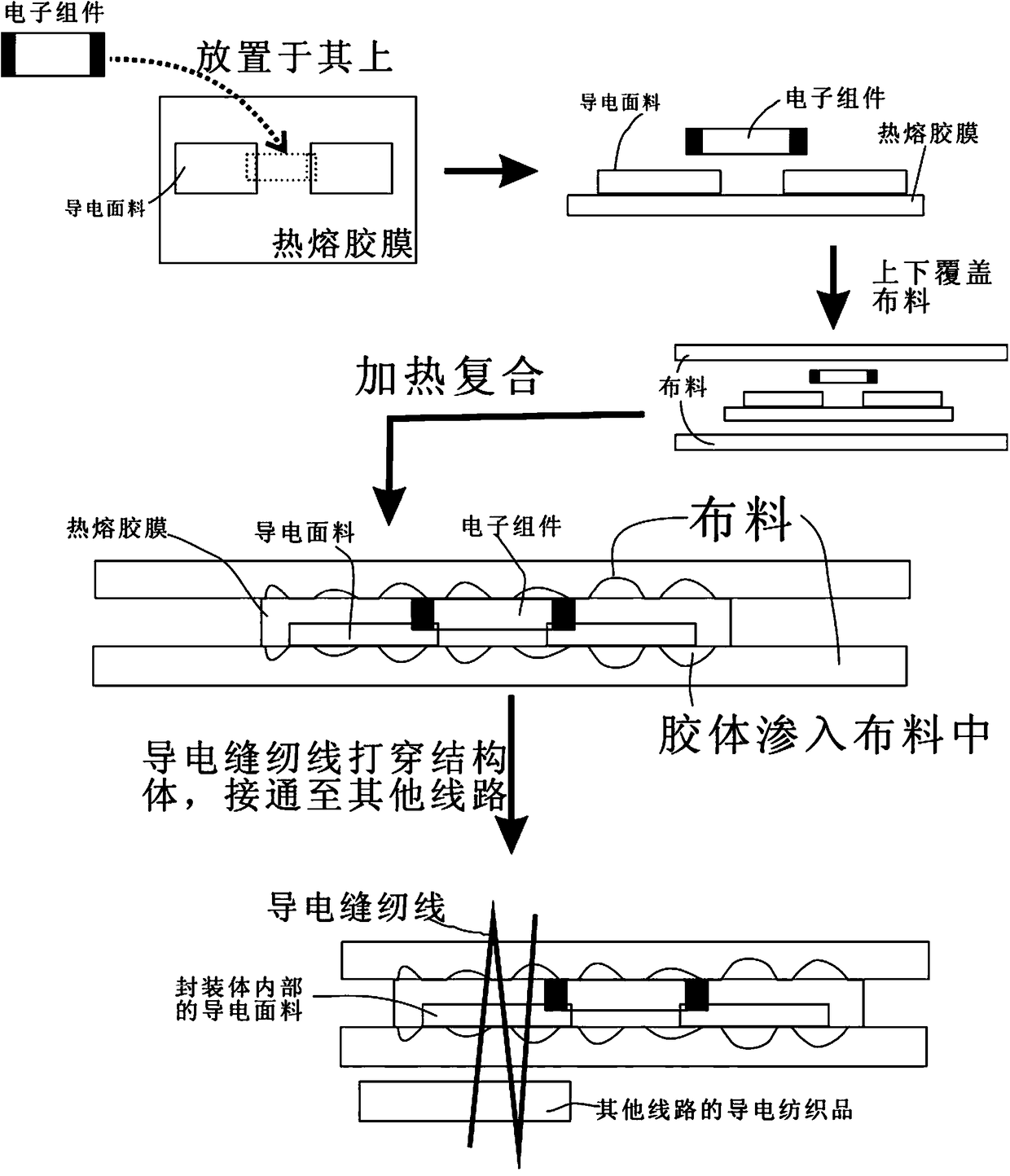 电子组件

放置于其上

导电面料

热熔胶膜

导电面料

电子组件

热熔胶膜

上下覆盖布料

加热复合

布料

热熔胶膜

导电面料

电子组件

布料

胶体渗入布料中

导电缝纫线打穿结构体，接通至其他线路

导电缝纫线

封装体内部的导电面料

其他线路的导电纺织品